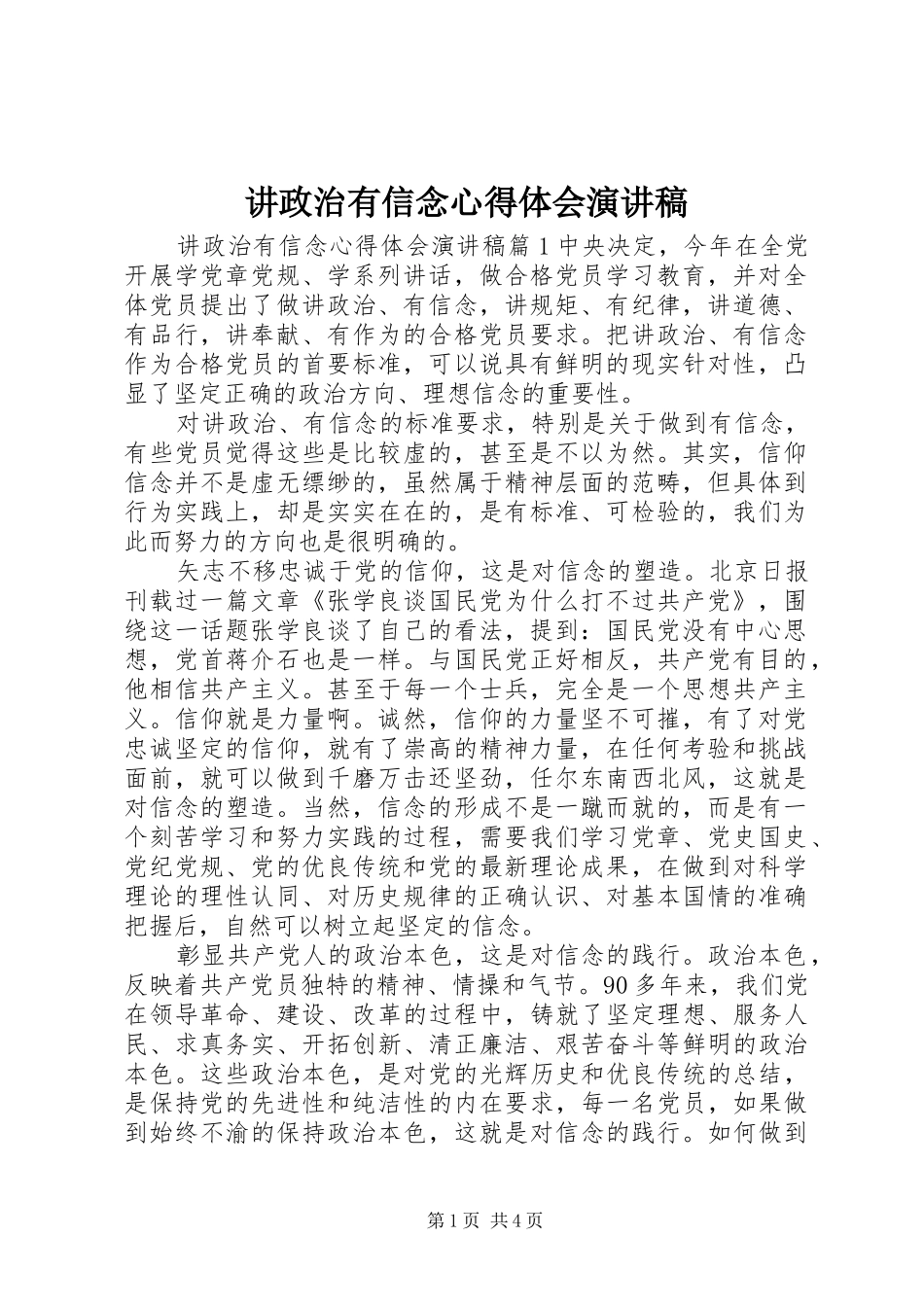 讲政治有信念心得体会演讲稿

讲政治有信念心得体会演讲稿篇1中央决定，今年在全党开展学党章党规、学系列讲话，做合格党员学习教育，并对全体党员提出了做讲政治、有信念，讲规矩、有纪律，讲道德、有品行，讲奉献、有作为的合格党员要求。把讲政治、有信念作为合格党员的首要标准，可以说具有鲜明的现实针对性，凸显了坚定正确的政治方向、理想信念的重要性。

对讲政治、有信念的标准要求，特别是关于做到有信念，有些党员觉得这些是比较虚的，甚至是不以为然。其实，信仰信念并不是虚无缥缈的，虽然属于精神层面的范畴，但具体到行为实践上，却是实实在在的，是有标准、可检验的，我们为此而努力的方向也是很明确的。

矢志不移忠诚于党的信仰，这是对信念的塑造。北京日报刊载过一篇文章《张学良谈国民党为什么打不过共产党》，围绕这一话题张学良谈了自己的看法，提到：国民党没有中心思想，党首蒋介石也是一样。与国民党正好相反，共产党有目的，他相信共产主义。甚至于每一个士兵，完全是一个思想共产主义。信仰就是力量啊。诚然，信仰的力量坚不可摧，有了对党忠诚坚定的信仰，就有了崇高的精神力量，在任何考验和挑战面前，就可以做到千磨万击还坚劲，任尔东南西北风，这就是对信念的塑造。当然，信念的形成不是一蹴而就的，而是有一个刻苦学习和努力实践的过程，需要我们学习党章、党史国史、党纪党规、党的优良传统和党的最新理论成果，在做到对科学理论的理性认同、对历史规律的正确认识、对基本国情的准确把握后，自然可以树立起坚定的信念。

彰显共产党人的政治本色，这是对信念的践行。政治本色，反映着共产党员独特的精神、情操和气节。90多年来，我们党在领导革命、建设、改革的过程中，铸就了坚定理想、服务人民、求真务实、开拓创新、清正廉洁、艰苦奋斗等鲜明的政治本色。这些政治本色，是对党的光辉历史和优良传统的总结，是保持党的先进性和纯洁性的内在要求，每一名党员，如果做到始终不渝的保持政治本色，这就是对信念的践行。如何做到

第1页 共4页